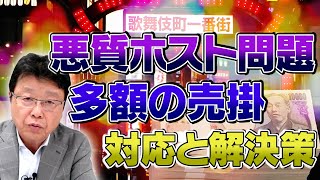 歌舞伎町一番街

悪質ホスト問題

多額の売掛

対応と解決策

10000